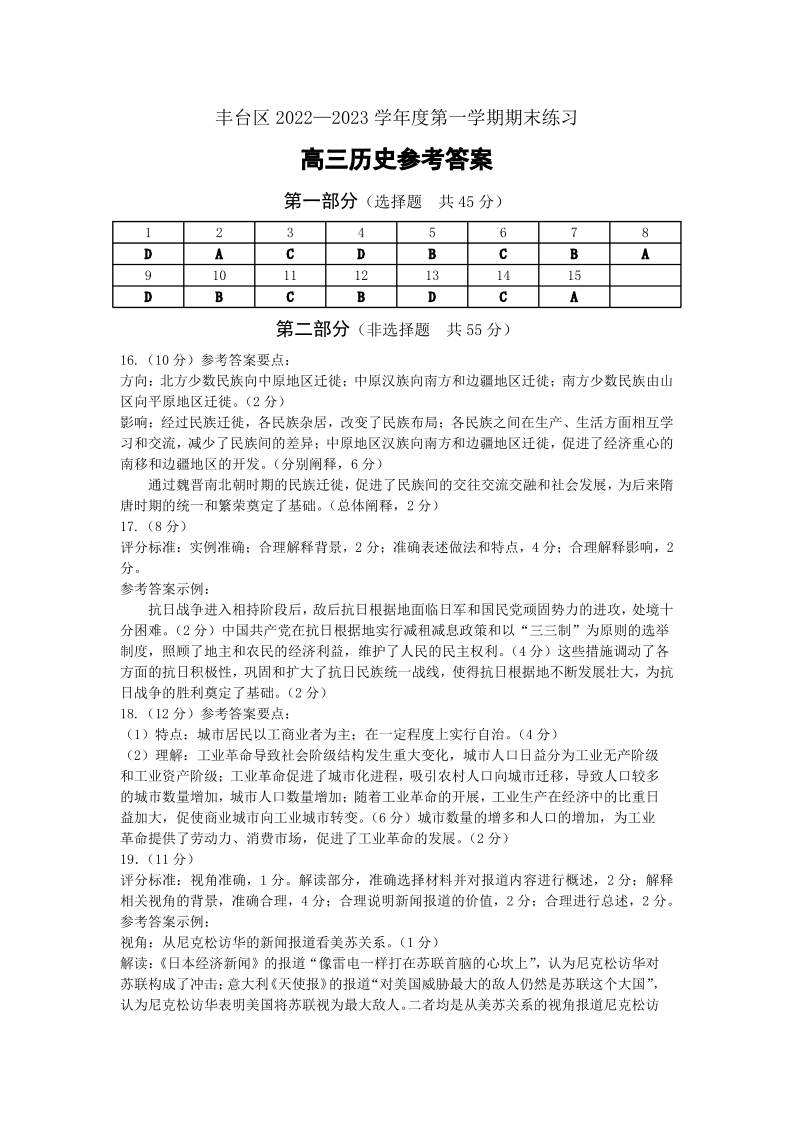 丰台区 2022—2023 学年度第一学期期末练习

高三历史参考答案

第一部分（选择题　共 45 分）

| 1 | 2 | 3 | 4 | 5 | 6 | 7 | 8 |
|---|---|---|---|---|---|---|---|
| D | A | C | D | B | C | B | A |
| 9 | 10 | 11 | 12 | 13 | 14 | 15 | |
| D | B | C | B | D | C | A | |

第二部分（非选择题　共 55 分）

16.（10 分）参考答案要点：
方向：北方少数民族向中原地区迁徙；中原汉族向南方和边疆地区迁徙；南方少数民族由山区向平原地区迁徙。（2 分）
影响：经过民族迁徙，各民族杂居，改变了民族布局；各民族之间在生产、生活方面相互学习和交流，减少了民族间的差异；中原地区汉族向南方和边疆地区迁徙，促进了经济重心的南移和边疆地区的开发。（分别阐释，6 分）
通过魏晋南北朝时期的民族迁徙，促进了民族间的交往交流交融和社会发展，为后来隋唐时期的统一和繁荣奠定了基础。（总体阐释，2 分）

17.（8 分）
评分标准：实例准确；合理解释背景，2 分；准确表述做法和特点，4 分；合理解释影响，2 分。
参考答案示例：
抗日战争进入相持阶段后，敌后抗日根据地面临日军和国民党顽固势力的进攻，处境十分困难。（2 分）中国共产党在抗日根据地实行减租减息政策和以“三三制”为原则的选举制度，照顾了地主和农民的经济利益，维护了人民的民主权利。（4 分）这些措施调动了各方面的抗日积极性，巩固和扩大了抗日民族统一战线，使得抗日根据地不断发展壮大，为抗日战争的胜利奠定了基础。（2 分）

18.（12 分）参考答案要点：
（1）特点：城市居民以工商业者为主；在一定程度上实行自治。（4 分）
（2）理解：工业革命导致社会阶级结构发生重大变化，城市人口日益分为工业无产阶级和工业资产阶级；工业革命促进了城市化进程，吸引农村人口向城市迁移，导致人口较多的城市数量增加，城市人口数量增加；随着工业革命的开展，工业生产在经济中的比重日益加大，促使商业城市向工业城市转变。（6 分）城市数量的增多和人口的增加，为工业革命提供了劳动力、消费市场，促进了工业革命的发展。（2 分）

19.（11 分）
评分标准：视角准确，1 分。解读部分，准确选择材料并对报道内容进行概述，2 分；解释相关视角的背景，准确合理，4 分；合理说明新闻报道的价值，2 分；合理进行总述，2 分。
参考答案示例：
视角：从尼克松访华的新闻报道看美苏关系。（1 分）
解读：《日本经济新闻》的报道“像雷电一样打在苏联首脑的心坎上”，认为尼克松访华对苏联构成了冲击；意大利《天使报》的报道“对美国威胁最大的敌人仍然是苏联这个大国”，认为尼克松访华表明美国将苏联视为最大敌人。二者均是从美苏关系的视角报道尼克松访